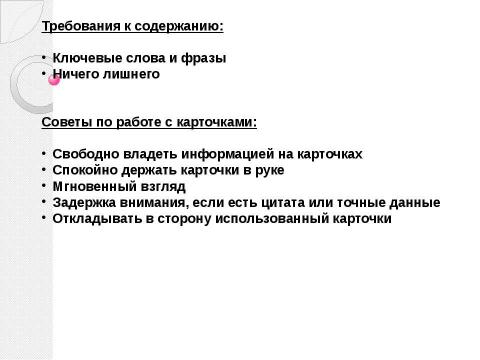 Требования к содержанию:

• Ключевые слова и фразы
• Ничего лишнего

Советы по работе с карточками:

• Свободно владеть информацией на карточках
• Спокойно держать карточки в руке
• Мгновенный взгляд
• Задержка внимания, если есть цитата или точные данные
• Откладывать в сторону использованный карточки